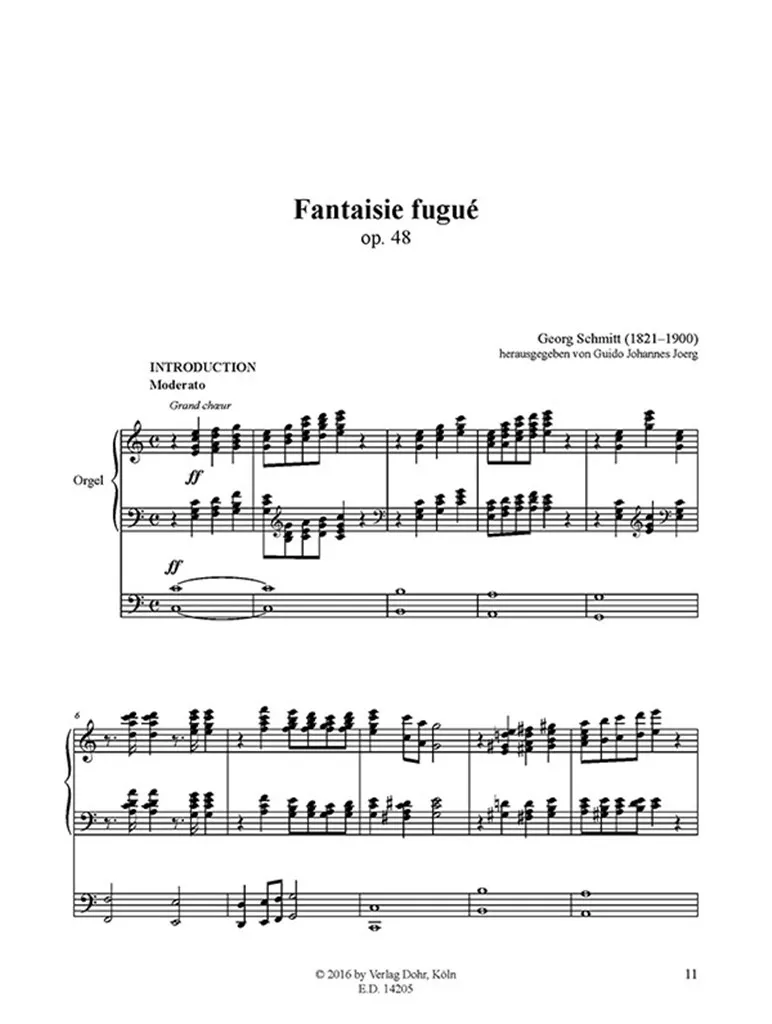 Fantaisie fugué
op. 48

Georg Schmitt (1821–1900)
herausgegeben von Guido Johannes Joerg

INTRODUCTION
Moderato

Grand chœur

Orgel

ff

ff

6

© 2016 by Verlag Dohr, Köln
E.D. 14205

11